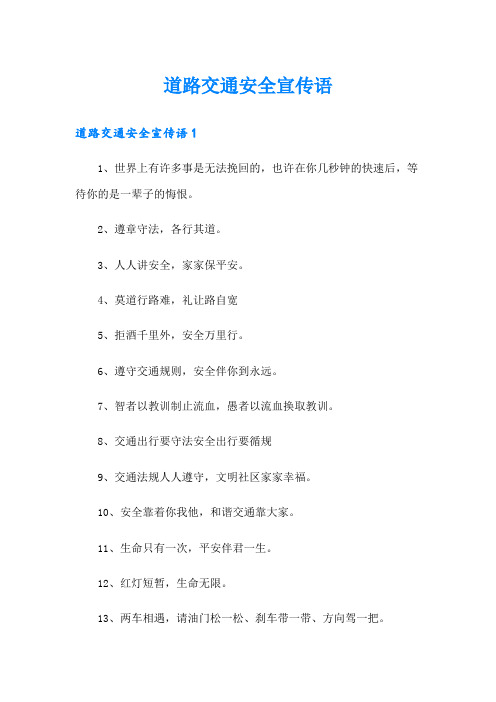 道路交通安全宣传语

道路交通安全宣传语1

1、世界上有许多事是无法挽回的，也许在你几秒钟的快速后，等待你的是一辈子的悔恨。

2、遵章守法，各行其道。

3、人人讲安全，家家保平安。

4、莫道行路难，礼让路自宽

5、拒酒千里外，安全万里行。

6、遵守交通规则，安全伴你到永远。

7、智者以教训制止流血，愚者以流血换取教训。

8、交通出行要守法安全出行要循规

9、交通法规人人遵守，文明社区家家幸福。

10、安全靠着你我他，和谐交通靠大家。

11、生命只有一次，平安伴君一生。

12、红灯短暂，生命无限。

13、两车相遇，请油门松一松、刹车带一带、方向驾一把。